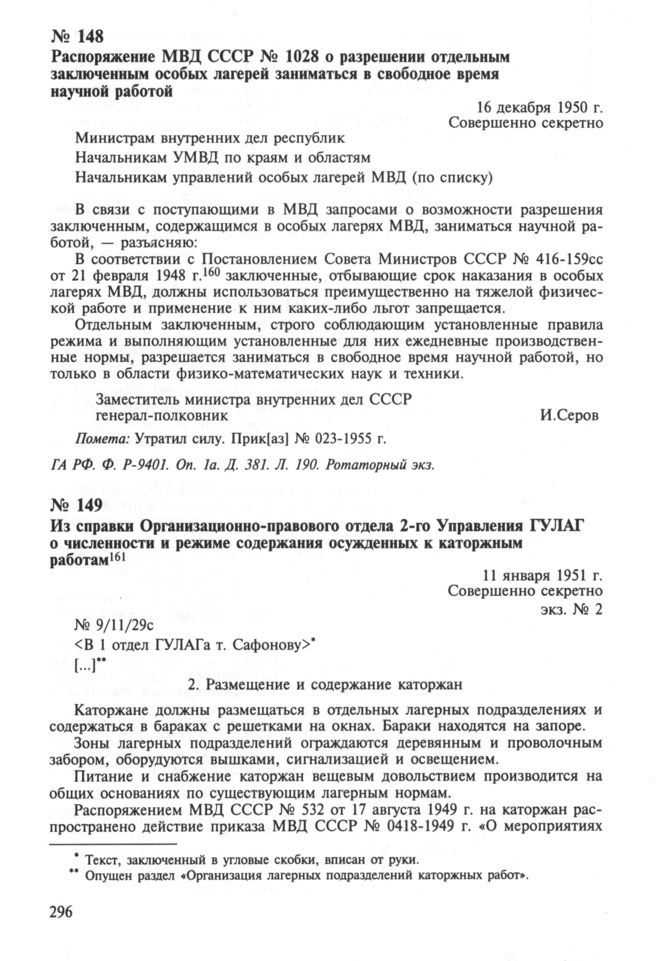 № 148
Распоряжение МВД СССР № 1028 о разрешении отдельным заключенным особых лагерей заниматься в свободное время научной работой

16 декабря 1950 г.
Совершенно секретно

Министрам внутренних дел республик
Начальникам УМВД по краям и областям
Начальникам управлений особых лагерей МВД (по списку)

В связи с поступающими в МВД запросами о возможности разрешения заключенным, содержащимся в особых лагерях МВД, заниматься научной работой, — разъясняю:

В соответствии с Постановлением Совета Министров СССР № 416-159сс от 21 февраля 1948 г.$^{160}$ заключенные, отбывающие срок наказания в особых лагерях МВД, должны использоваться преимущественно на тяжелой физической работе и применение к ним каких-либо льгот запрещается.

Отдельным заключенным, строго соблюдающим установленные правила режима и выполняющим установленные для них ежедневные производственные нормы, разрешается заниматься в свободное время научной работой, но только в области физико-математических наук и техники.

Заместитель министра внутренних дел СССР
генерал-полковник И.Серов

Помета: Утратил силу. Прик[аз] № 023-1955 г.

ГА РФ. Ф. Р-9401. Оп. 1а. Д. 381. Л. 190. Ротаторный экз.

№ 149
Из справки Организационно-правового отдела 2-го Управления ГУЛАГ о численности и режиме содержания осужденных к каторжным работам$^{161}$

11 января 1951 г.
Совершенно секретно
экз. № 2

№ 9/11/29с
<В 1 отдел ГУЛАГа т. Сафонову>*
[...]**

2. Размещение и содержание каторжан

Каторжане должны размещаться в отдельных лагерных подразделениях и содержаться в бараках с решетками на окнах. Бараки находятся на запоре.

Зоны лагерных подразделений ограждаются деревянным и проволочным забором, оборудуются вышками, сигнализацией и освещением.

Питание и снабжение каторжан вещевым довольствием производится на общих основаниях по существующим лагерным нормам.

Распоряжением МВД СССР № 532 от 17 августа 1949 г. на каторжан распространено действие приказа МВД СССР № 0418-1949 г. «О мероприятиях

* Текст, заключенный в угловые скобки, вписан от руки.
** Опущен раздел «Организация лагерных подразделений каторжных работ».

296